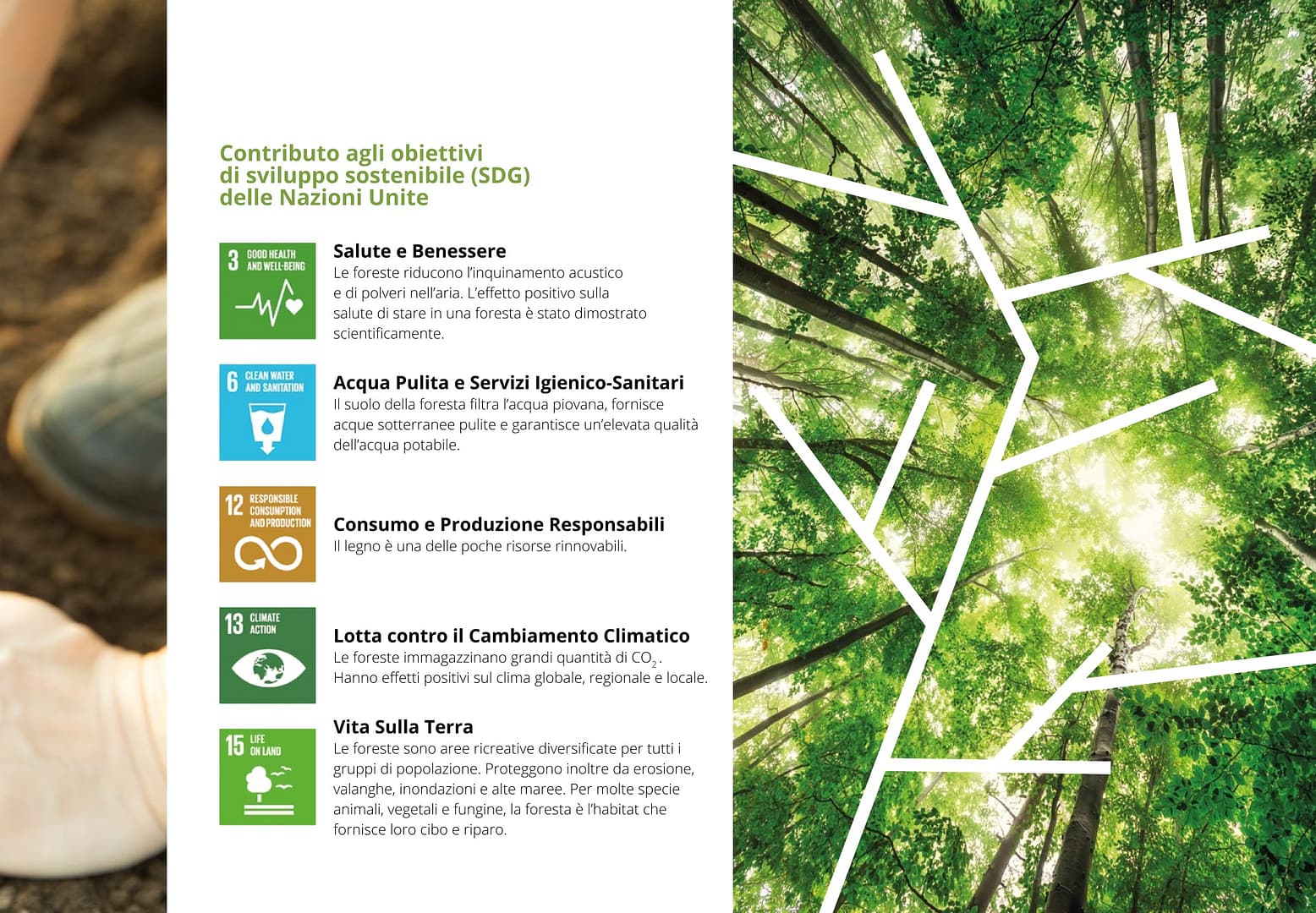 Contributo agli obiettivi di sviluppo sostenibile (SDG) delle Nazioni Unite

3 GOOD HEALTH AND WELL-BEING

Salute e Benessere
Le foreste riducono l'inquinamento acustico e di polveri nell'aria. L'effetto positivo sulla salute di stare in una foresta è stato dimostrato scientificamente.

6 CLEAN WATER AND SANITATION

Acqua Pulita e Servizi Igienico-Sanitari
Il suolo della foresta filtra l'acqua piovana, fornisce acque sotterranee pulite e garantisce un'elevata qualità dell'acqua potabile.

12 RESPONSIBLE CONSUMPTION AND PRODUCTION

Consumo e Produzione Responsabili
Il legno è una delle poche risorse rinnovabili.

13 CLIMATE ACTION

Lotta contro il Cambiamento Climatico
Le foreste immagazzinano grandi quantità di $CO_2$. Hanno effetti positivi sul clima globale, regionale e locale.

15 LIFE ON LAND

Vita Sulla Terra
Le foreste sono aree ricreative diversificate per tutti i gruppi di popolazione. Proteggono inoltre da erosione, valanghe, inondazioni e alte maree. Per molte specie animali, vegetali e fungine, la foresta è l'habitat che fornisce loro cibo e riparo.